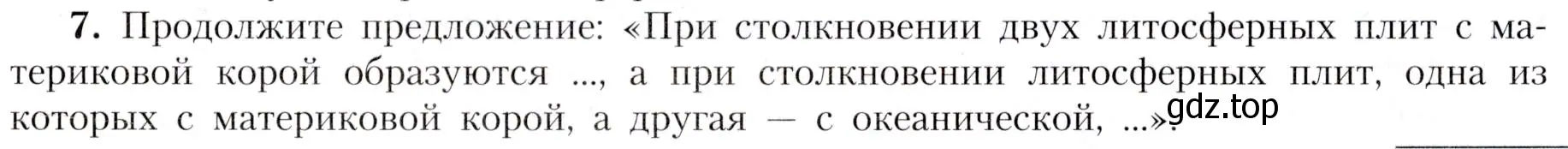 7. Продолжите предложение: «При столкновении двух литосферных плит с материковой корой образуются ..., а при столкновении литосферных плит, одна из которых с материковой корой, а другая — с океанической, ...».

gdz.top